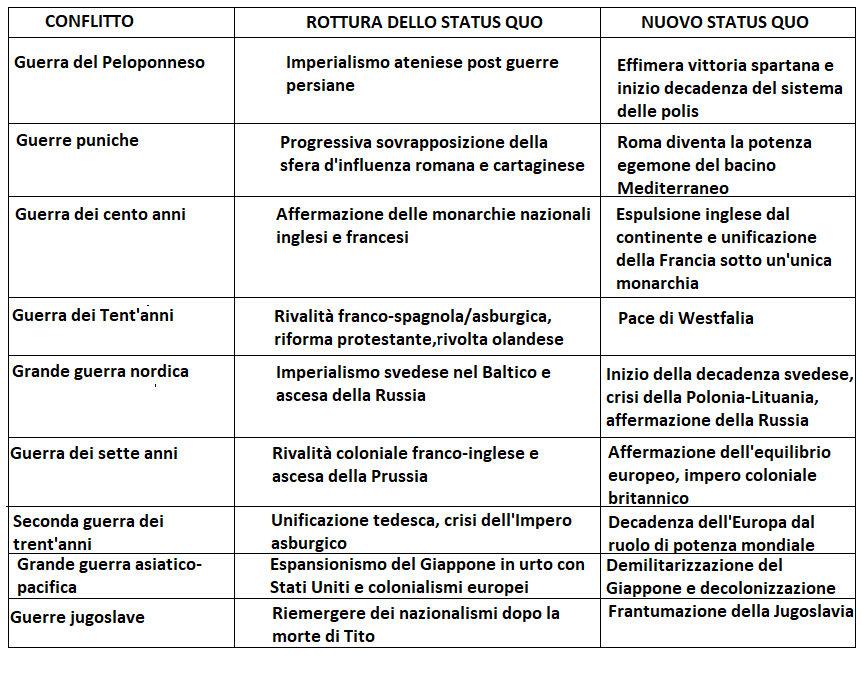 | CONFLITTO | ROTTURA DELLO STATUS QUO | NUOVO STATUS QUO |
|---|---|---|
| Guerra del Peloponneso | Imperialismo ateniese post guerre persiane | Effimera vittoria spartana e inizio decadenza del sistema delle polis |
| Guerre puniche | Progressiva sovrapposizione della sfera d'influenza romana e cartaginese | Roma diventa la potenza egemone del bacino Mediterraneo |
| Guerra dei cento anni | Affermazione delle monarchie nazionali inglesi e francesi | Espulsione inglese dal continente e unificazione della Francia sotto un'unica monarchia |
| Guerra dei Tent'anni | Rivalità franco-spagnola/asburgica, riforma protestante,rivolta olandese | Pace di Westfalia |
| Grande guerra nordica | Imperialismo svedese nel Baltico e ascesa della Russia | Inizio della decadenza svedese, crisi della Polonia-Lituania, affermazione della Russia |
| Guerra dei sette anni | Rivalità coloniale franco-inglese e ascesa della Prussia | Affermazione dell'equilibrio europeo, impero coloniale britannico |
| Seconda guerra dei trent'anni | Unificazione tedesca, crisi dell'Impero asburgico | Decadenza dell'Europa dal ruolo di potenza mondiale |
| Grande guerra asiatico-pacifica | Espansionismo del Giappone in urto con Stati Uniti e colonialismi europei | Demilitarizzazione del Giappone e decolonizzazione |
| Guerre jugoslave | Riemergere dei nazionalismi dopo la morte di Tito | Frantumazione della Jugoslavia |